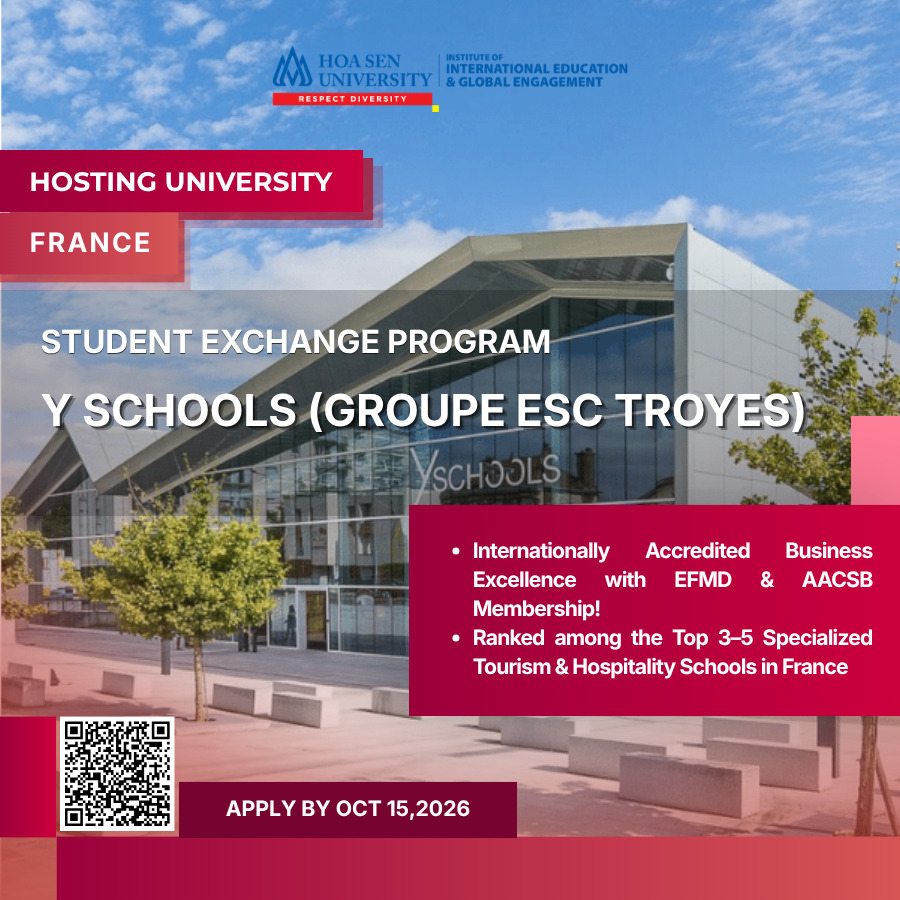 HOA SEN UNIVERSITY
RESPECT DIVERSITY
INSTITUTE OF INTERNATIONAL EDUCATION & GLOBAL ENGAGEMENT

HOSTING UNIVERSITY
FRANCE

STUDENT EXCHANGE PROGRAM
Y SCHOOLS (GROUPE ESC TROYES)

YSCHOOLS

• Internationally Accredited Business Excellence with EFMD & AACSB Membership!
• Ranked among the Top 3–5 Specialized Tourism & Hospitality Schools in France

APPLY BY OCT 15,2026